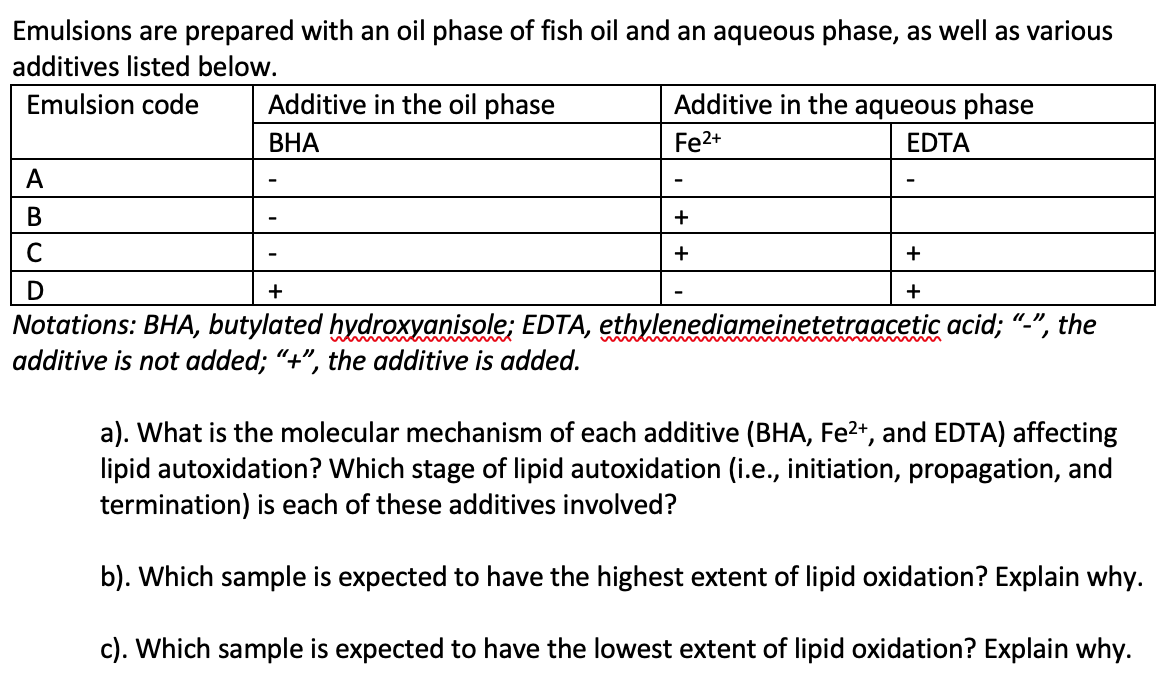 Emulsions are prepared with an oil phase of fish oil and an aqueous phase, as well as various additives listed below.

| Emulsion code | Additive in the oil phase | Additive in the aqueous phase | |
|---|---|---|---|
| | BHA | $Fe^{2+}$ | EDTA |
| A | - | - | - |
| B | - | + | |
| C | - | + | + |
| D | + | - | + |

Notations: BHA, butylated hydroxyanisole; EDTA, ethylenediameinetetraacetic acid; "-", the additive is not added; "+", the additive is added.

a). What is the molecular mechanism of each additive (BHA, $Fe^{2+}$, and EDTA) affecting lipid autoxidation? Which stage of lipid autoxidation (i.e., initiation, propagation, and termination) is each of these additives involved?

b). Which sample is expected to have the highest extent of lipid oxidation? Explain why.

c). Which sample is expected to have the lowest extent of lipid oxidation? Explain why.